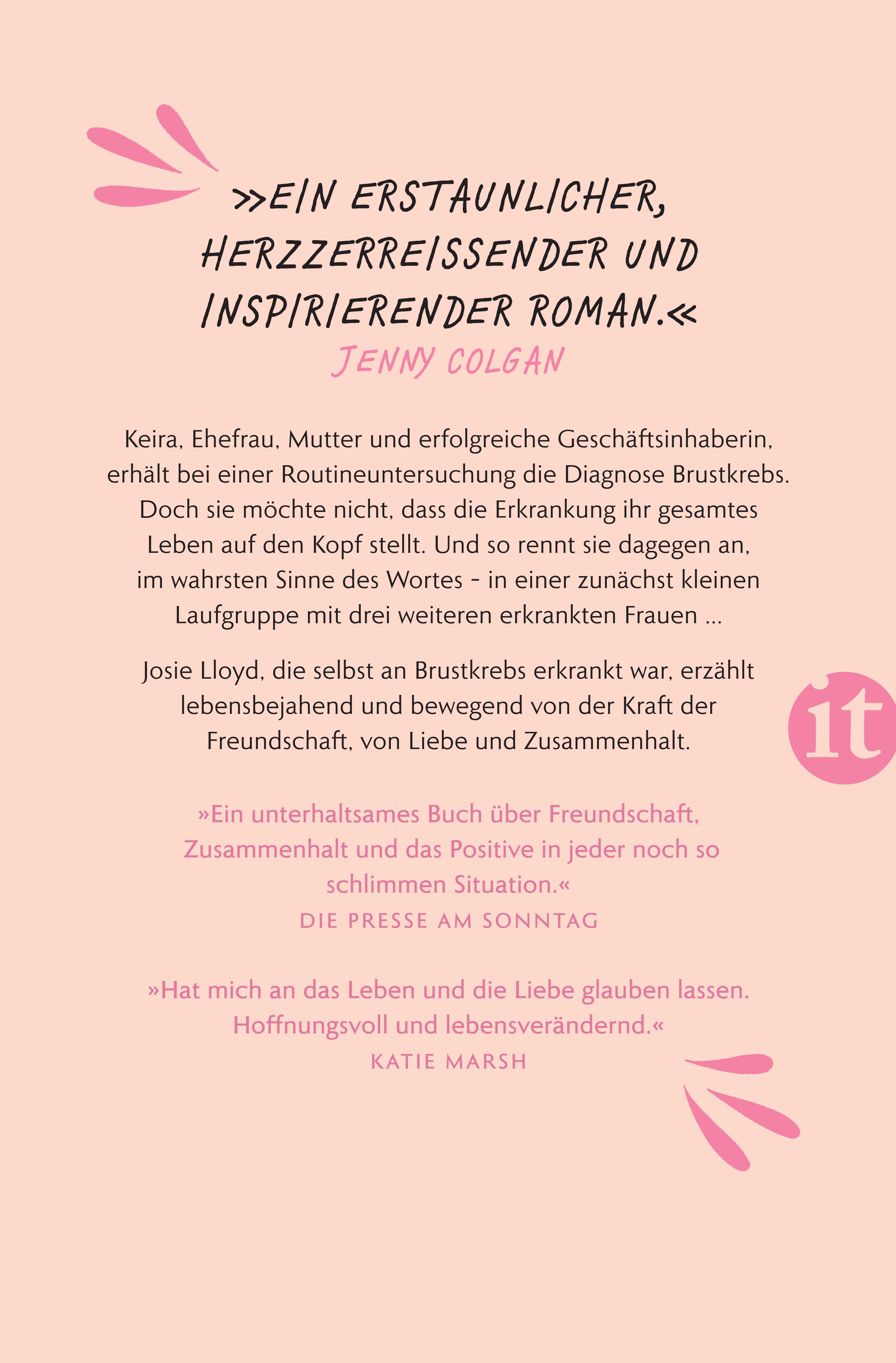 »EIN ERSTAUNLICHER, HERZZERREISSENDER UND INSPIRIERENDER ROMAN.«
JENNY COLGAN

Keira, Ehefrau, Mutter und erfolgreiche Geschäftsinhaberin, erhält bei einer Routineuntersuchung die Diagnose Brustkrebs. Doch sie möchte nicht, dass die Erkrankung ihr gesamtes Leben auf den Kopf stellt. Und so rennt sie dagegen an, im wahrsten Sinne des Wortes - in einer zunächst kleinen Laufgruppe mit drei weiteren erkrankten Frauen ...

Josie Lloyd, die selbst an Brustkrebs erkrankt war, erzählt lebensbejahend und bewegend von der Kraft der Freundschaft, von Liebe und Zusammenhalt.

it

»Ein unterhaltsames Buch über Freundschaft, Zusammenhalt und das Positive in jeder noch so schlimmen Situation.«
DIE PRESSE AM SONNTAG

»Hat mich an das Leben und die Liebe glauben lassen. Hoffnungsvoll und lebensverändernd.«
KATIE MARSH